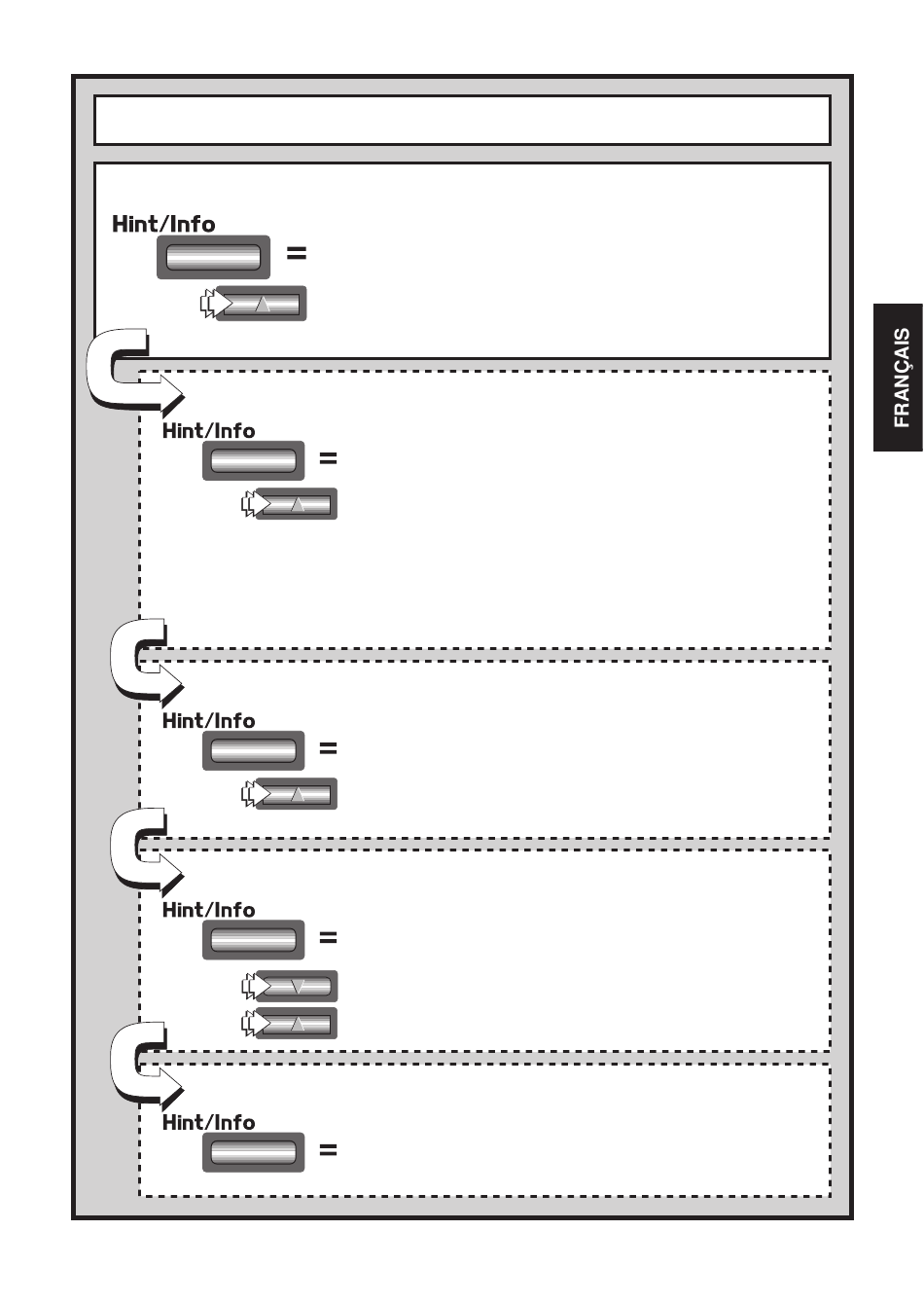 Hint/Info

=

Hint/Info

=

Hint/Info

=

Hint/Info

=

Hint/Info

=

FRANÇAIS